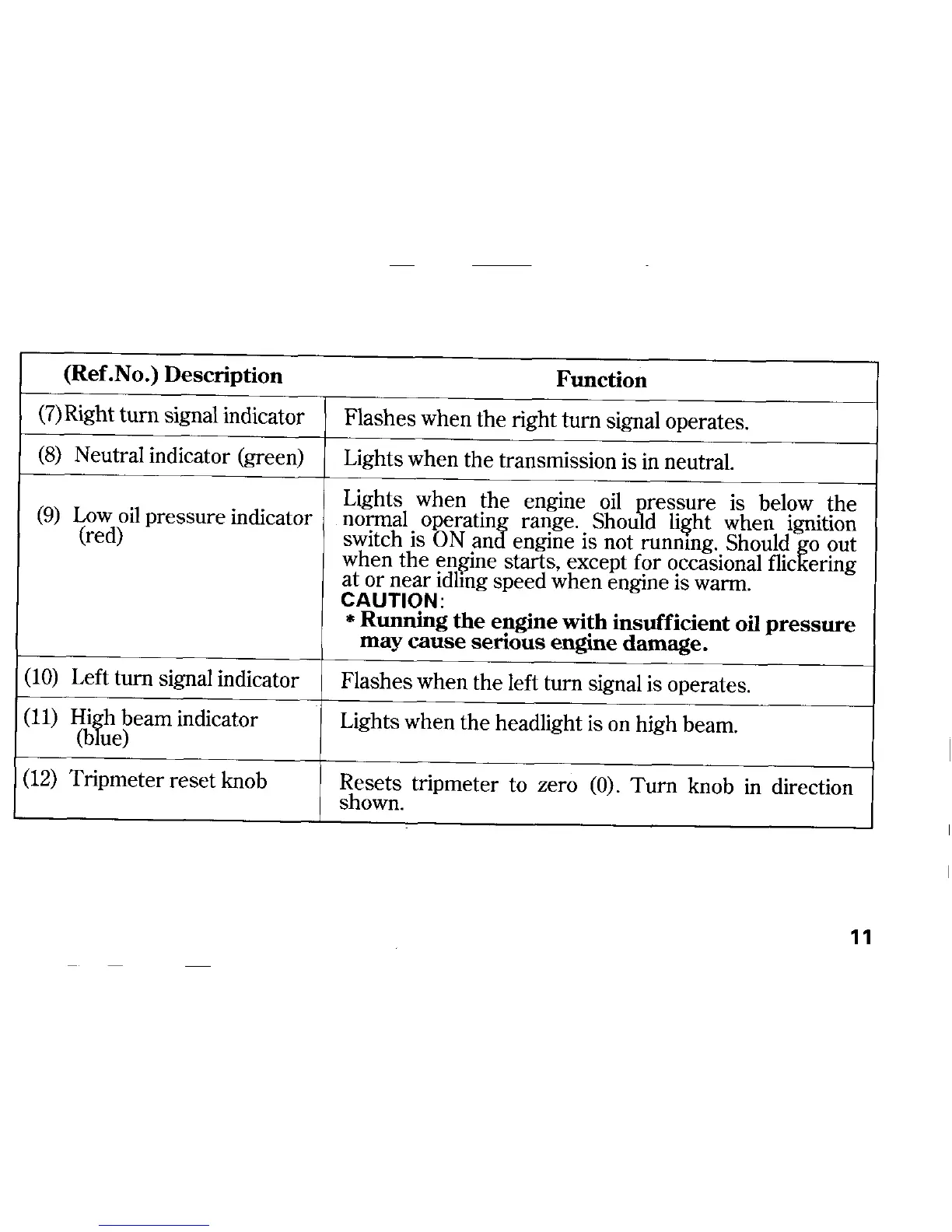 | (Ref.No.) Description | Function |
|---|---|
| (7)Right turn signal indicator | Flashes when the right turn signal operates. |
| (8) Neutral indicator (green) | Lights when the transmission is in neutral. |
| (9) Low oil pressure indicator (red) | Lights when the engine oil pressure is below the normal operating range. Should light when ignition switch is ON and engine is not running. Should go out when the engine starts, except for occasional flickering at or near idling speed when engine is warm. CAUTION: * Running the engine with insufficient oil pressure may cause serious engine damage. |
| (10) Left turn signal indicator | Flashes when the left turn signal is operates. |
| (11) High beam indicator (blue) | Lights when the headlight is on high beam. |
| (12) Tripmeter reset knob | Resets tripmeter to zero (0). Turn knob in direction shown. |

11